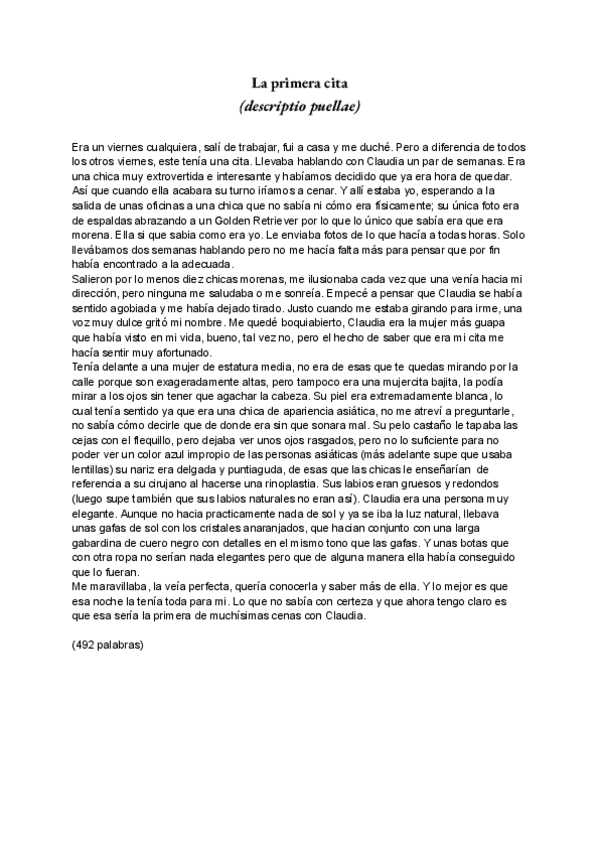 La primera cita
(descriptio puellae)

Era un viernes cualquiera, salí de trabajar, fui a casa y me duché. Pero a diferencia de todos los otros viernes, este tenía una cita. Llevaba hablando con Claudia un par de semanas. Era una chica muy extrovertida e interesante y habíamos decidido que ya era hora de quedar. Así que cuando ella acabara su turno iríamos a cenar. Y allí estaba yo, esperando a la salida de unas oficinas a una chica que no sabía ni cómo era físicamente; su única foto era de espaldas abrazando a un Golden Retriever por lo que lo único que sabía era que era morena. Ella si que sabia como era yo. Le enviaba fotos de lo que hacía a todas horas. Solo llevábamos dos semanas hablando pero no me hacía falta más para pensar que por fin había encontrado a la adecuada.
Salieron por lo menos diez chicas morenas, me ilusionaba cada vez que una venía hacia mi dirección, pero ninguna me saludaba o me sonreía. Empecé a pensar que Claudia se había sentido agobiada y me había dejado tirado. Justo cuando me estaba girando para irme, una voz muy dulce gritó mi nombre. Me quedé boquiabierto, Claudia era la mujer más guapa que había visto en mi vida, bueno, tal vez no, pero el hecho de saber que era mi cita me hacía sentir muy afortunado.
Tenía delante a una mujer de estatura media, no era de esas que te quedas mirando por la calle porque son exageradamente altas, pero tampoco era una mujercita bajita, la podía mirar a los ojos sin tener que agachar la cabeza. Su piel era extremadamente blanca, lo cual tenía sentido ya que era una chica de apariencia asiática, no me atreví a preguntarle, no sabía cómo decirle que de donde era sin que sonara mal. Su pelo castaño le tapaba las cejas con el flequillo, pero dejaba ver unos ojos rasgados, pero no lo suficiente para no poder ver un color azul impropio de las personas asiáticas (más adelante supe que usaba lentillas) su nariz era delgada y puntiaguda, de esas que las chicas le enseñarían de referencia a su cirujano al hacerse una rinoplastia. Sus labios eran gruesos y redondos (luego supe también que sus labios naturales no eran así). Claudia era una persona muy elegante. Aunque no hacia practicamente nada de sol y ya se iba la luz natural, llevaba unas gafas de sol con los cristales anaranjados, que hacian conjunto con una larga gabardina de cuero negro con detalles en el mismo tono que las gafas. Y unas botas que con otra ropa no serían nada elegantes pero que de alguna manera ella había conseguido que lo fueran.
Me maravillaba, la veía perfecta, quería conocerla y saber más de ella. Y lo mejor es que esa noche la tenía toda para mi. Lo que no sabía con certeza y que ahora tengo claro es que esa sería la primera de muchísimas cenas con Claudia.

(492 palabras)